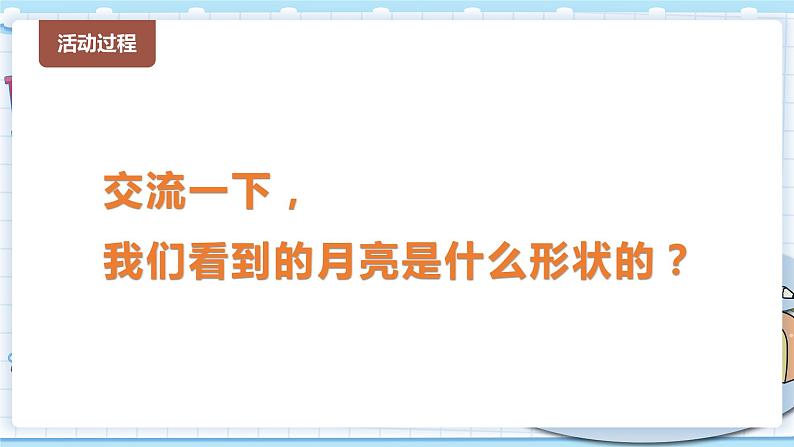 活动过程

交流一下，
我们看到的月亮是什么形状的？